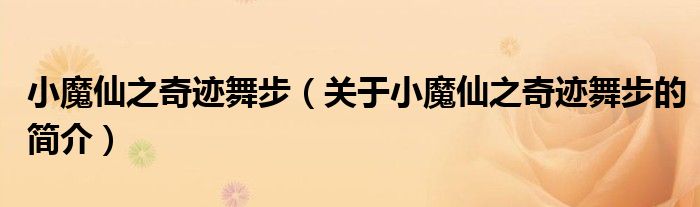 小魔仙之奇迹舞步（关于小魔仙之奇迹舞步的简介）